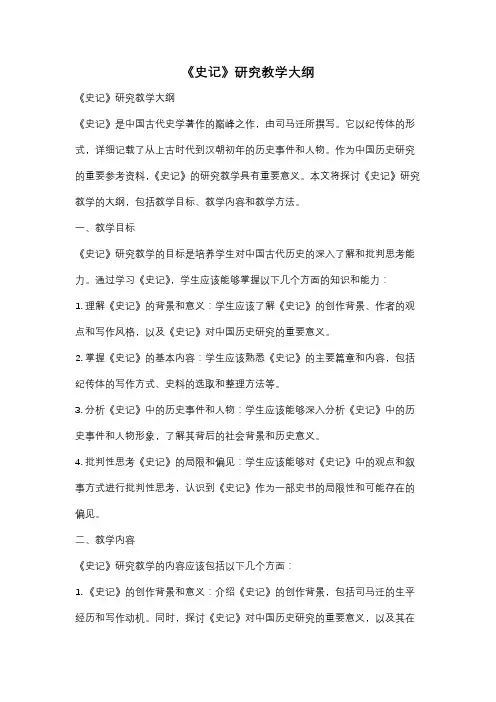 《史记》研究教学大纲

《史记》研究教学大纲

《史记》是中国古代史学著作的巅峰之作，由司马迁所撰写。它以纪传体的形式，详细记载了从上古时代到汉朝初年的历史事件和人物。作为中国历史研究的重要参考资料，《史记》的研究教学具有重要意义。本文将探讨《史记》研究教学的大纲，包括教学目标、教学内容和教学方法。

一、教学目标

《史记》研究教学的目标是培养学生对中国古代历史的深入了解和批判思考能力。通过学习《史记》，学生应该能够掌握以下几个方面的知识和能力：

1. 理解《史记》的背景和意义：学生应该了解《史记》的创作背景、作者的观点和写作风格，以及《史记》对中国历史研究的重要意义。

2. 掌握《史记》的基本内容：学生应该熟悉《史记》的主要篇章和内容，包括纪传体的写作方式、史料的选取和整理方法等。

3. 分析《史记》中的历史事件和人物：学生应该能够深入分析《史记》中的历史事件和人物形象，了解其背后的社会背景和历史意义。

4. 批判性思考《史记》的局限和偏见：学生应该能够对《史记》中的观点和叙事方式进行批判性思考，认识到《史记》作为一部史书的局限性和可能存在的偏见。

二、教学内容

《史记》研究教学的内容应该包括以下几个方面：

1. 《史记》的创作背景和意义：介绍《史记》的创作背景，包括司马迁的生平经历和写作动机。同时，探讨《史记》对中国历史研究的重要意义，以及其在